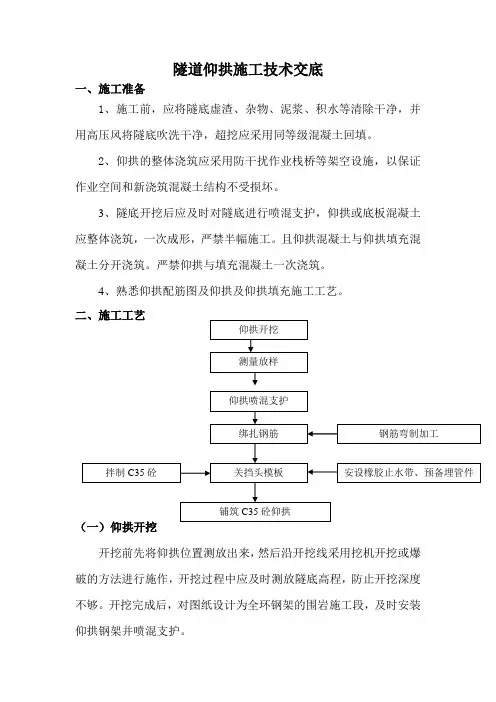 隧道仰拱施工技术交底

一、施工准备

1、施工前，应将隧底虚渣、杂物、泥浆、积水等清除干净，并用高压风将隧底吹洗干净，超挖应采用同等级混凝土回填。

2、仰拱的整体浇筑应采用防干扰作业栈桥等架空设施，以保证作业空间和新浇筑混凝土结构不受损坏。

3、隧底开挖后应及时对隧底进行喷混支护，仰拱或底板混凝土应整体浇筑，一次成形，严禁半幅施工。且仰拱混凝土与仰拱填充混凝土分开浇筑。严禁仰拱与填充混凝土一次浇筑。

4、熟悉仰拱配筋图及仰拱及仰拱填充施工工艺。

二、施工工艺

仰拱开挖

测量放样

仰拱喷混支护

绑扎钢筋

钢筋弯制加工

拌制 C35 砼

关挡头模板

安设橡胶止水带、预备埋管件

铺筑 C35 砼仰拱

（一）仰拱开挖

开挖前先将仰拱位置测放出来，然后沿开挖线采用挖机开挖或爆破的方法进行施作，开挖过程中应及时测放隧底高程，防止开挖深度不够。开挖完成后，对图纸设计为全环钢架的围岩施工段，及时安装仰拱钢架并喷混支护。